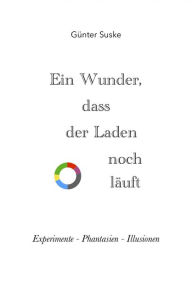 Günter Suske

Ein Wunder, dass der Laden noch läuft

Experimente - Phantasien - Illusionen